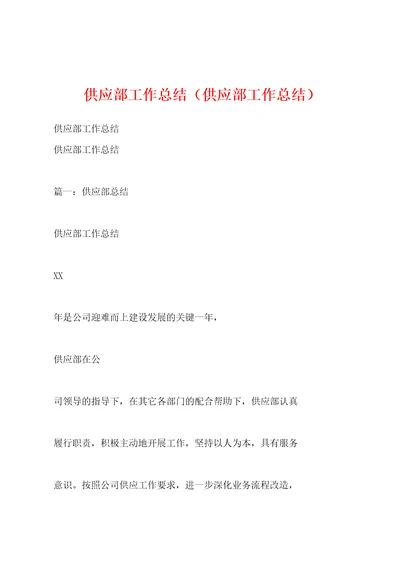 供应部工作总结（供应部工作总结）

供应部工作总结
供应部工作总结

篇一：供应部总结

供应部工作总结

XX

年是公司迎难而上建设发展的关键一年，

供应部在公

司领导的指导下，在其它各部门的配合帮助下，供应部认真

履行职责，积极主动地开展工作，坚持以人为本，具有服务

意识。按照公司供应工作要求，进一步深化业务流程改造，